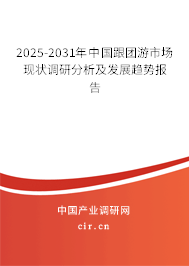 2025-2031年中国跟团游市场现状调研分析及发展趋势报告

中国产业调研网

cir.cn